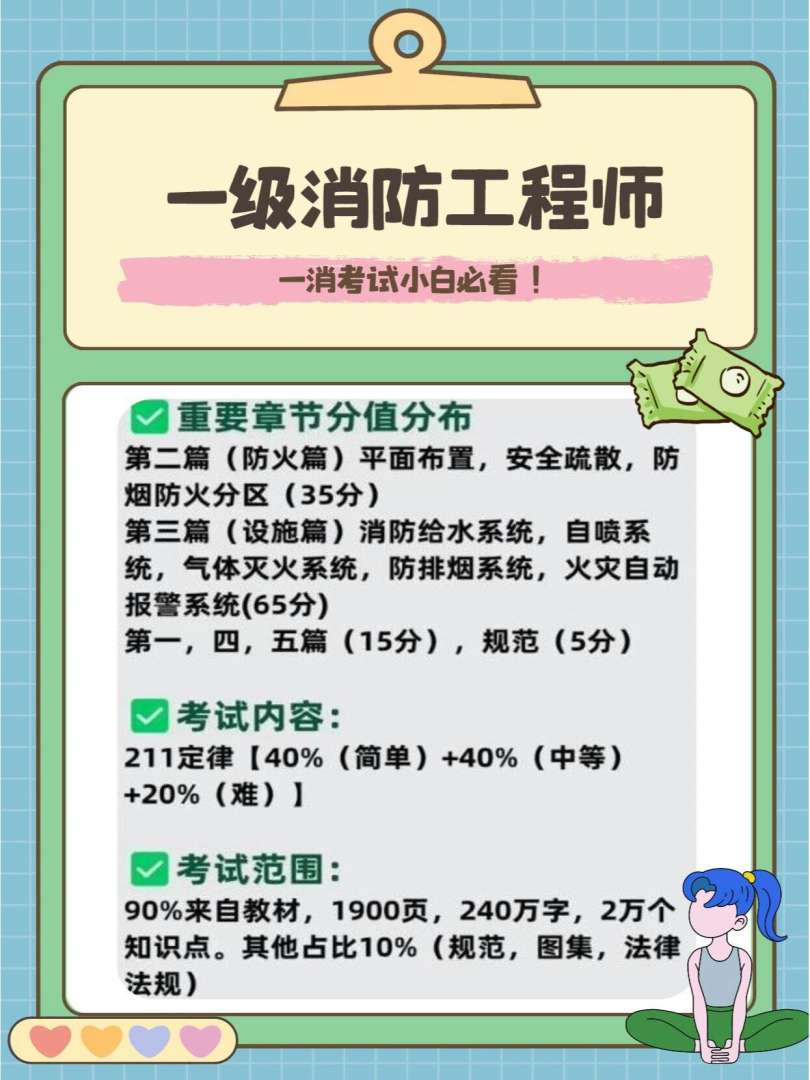 一级消防工程师

一消考试小白必看！

✅重要章节分值分布
第二篇（防火篇）平面布置，安全疏散，防烟防火分区（35分）
第三篇（设施篇）消防给水系统，自喷系统，气体灭火系统，防排烟系统，火灾自动报警系统(65分)
第一，四，五篇（15分），规范（5分）

✅考试内容：
211定律【40%（简单）+40%（中等）+20%（难）】

✅考试范围：
90%来自教材，1900页，240万字，2万个知识点。其他占比10%（规范，图集，法律法规）